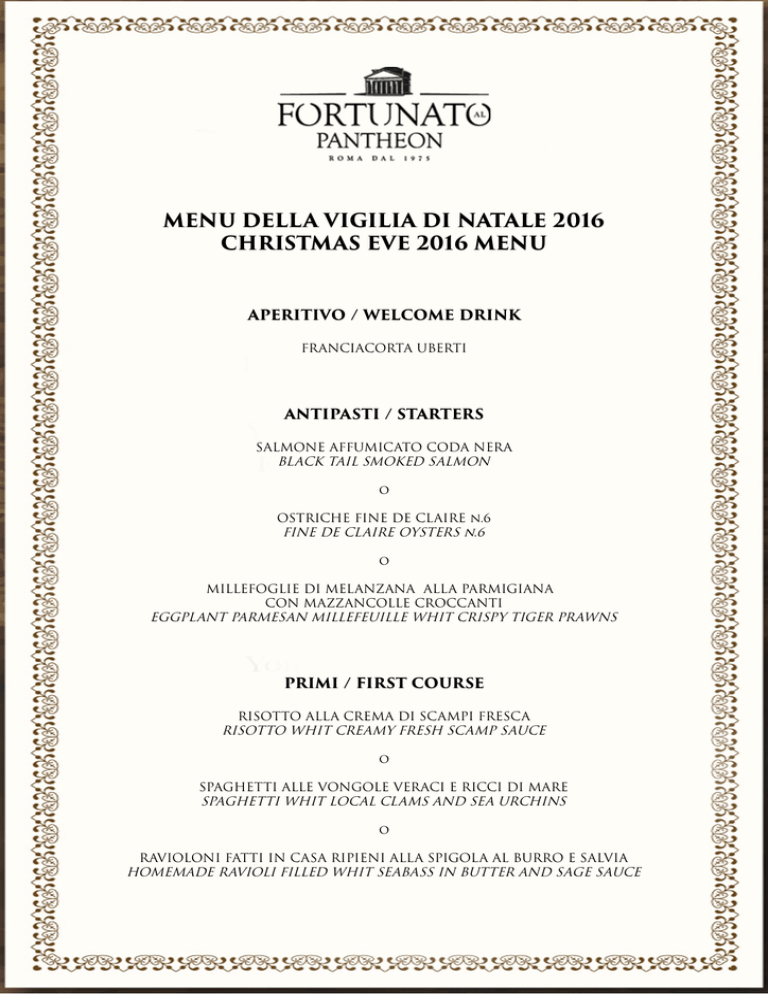 FORTUNATO AL PANTHEON
ROMA DAL 1975

MENU DELLA VIGILIA DI NATALE 2016
CHRISTMAS EVE 2016 MENU

APERITIVO / WELCOME DRINK

FRANCIACORTA UBERTI

ANTIPASTI / STARTERS

SALMONE AFFUMICATO CODA NERA
BLACK TAIL SMOKED SALMON

O

OSTRICHE FINE DE CLAIRE N.6
FINE DE CLAIRE OYSTERS N.6

O

MILLEFOGLIE DI MELANZANA ALLA PARMIGIANA
CON MAZZANCOLLE CROCCANTI
EGGPLANT PARMESAN MILLEFEUILLE WHIT CRISPY TIGER PRAWNS

PRIMI / FIRST COURSE

RISOTTO ALLA CREMA DI SCAMPI FRESCA
RISOTTO WHIT CREAMY FRESH SCAMP SAUCE

O

SPAGHETTI ALLE VONGOLE VERACI E RICCI DI MARE
SPAGHETTI WHIT LOCAL CLAMS AND SEA URCHINS

O

RAVIOLONI FATTI IN CASA RIPIENI ALLA SPIGOLA AL BURRO E SALVIA
HOMEMADE RAVIOLI FILLED WHIT SEABASS IN BUTTER AND SAGE SAUCE